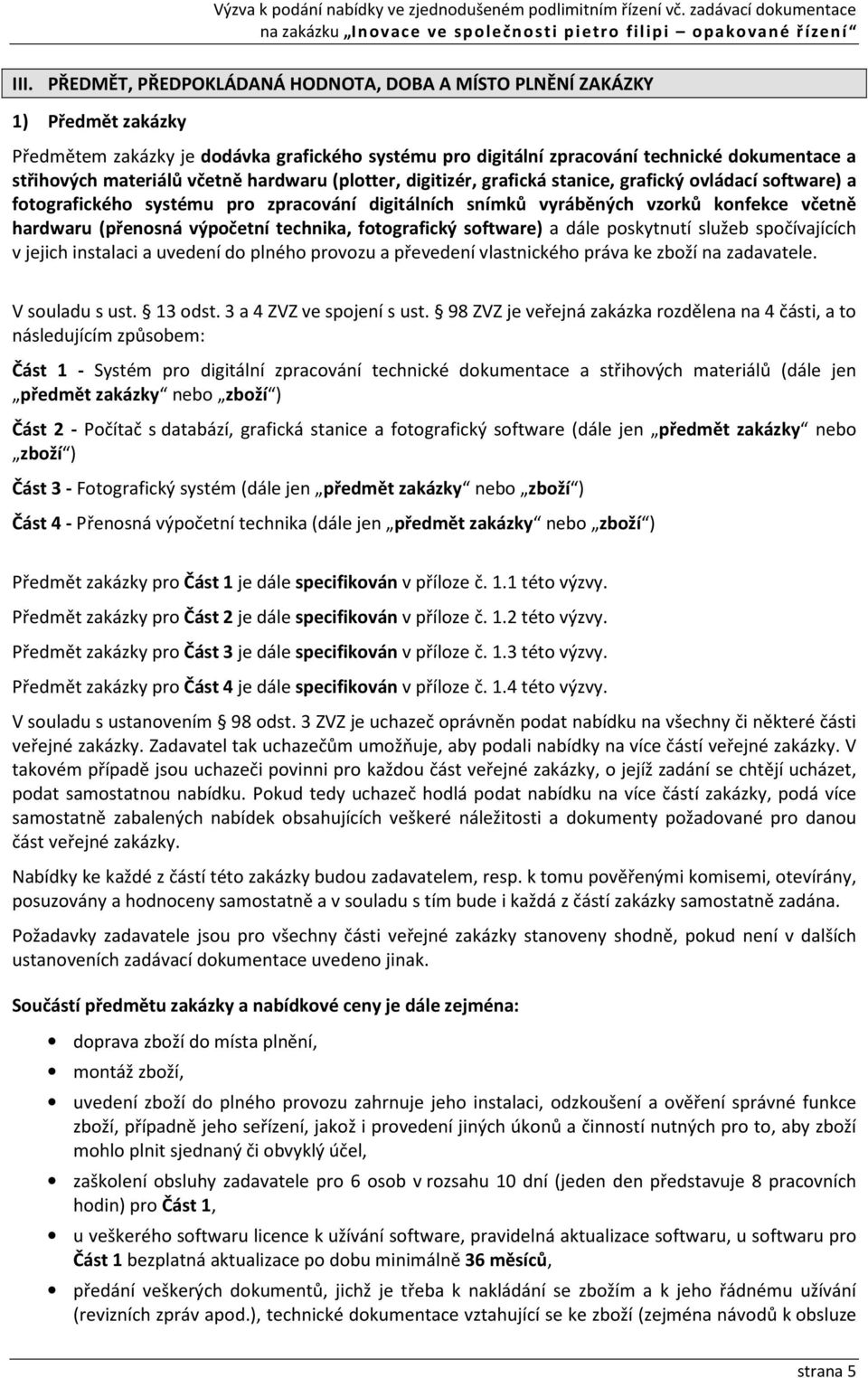 Výzva k podání nabídky ve zjednodušeném podlimitním řízení vč. zadávací dokumentace na zakázku „Inovace ve společnosti pietro filipi – opakované řízení“

III. PŘEDMĚT, PŘEDPOKLÁDANÁ HODNOTA, DOBA A MÍSTO PLNĚNÍ ZAKÁZKY

1) Předmět zakázky

Předmětem zakázky je dodávka grafického systému pro digitální zpracování technické dokumentace a střihových materiálů včetně hardwaru (plotter, digitizér, grafická stanice, grafický ovládací software) a fotografického systému pro zpracování digitálních snímků vyráběných vzorků konfekce včetně hardwaru (přenosná výpočetní technika, fotografický software) a dále poskytnutí služeb spočívajících v jejich instalaci a uvedení do plného provozu a převedení vlastnického práva ke zboží na zadavatele.

V souladu s ust. § 13 odst. 3 a 4 ZVZ ve spojení s ust. § 98 ZVZ je veřejná zakázka rozdělena na 4 části, a to následujícím způsobem:

Část 1 - Systém pro digitální zpracování technické dokumentace a střihových materiálů (dále jen „předmět zakázky“ nebo „zboží“)

Část 2 - Počítač s databází, grafická stanice a fotografický software (dále jen „předmět zakázky“ nebo „zboží“)

Část 3 - Fotografický systém (dále jen „předmět zakázky“ nebo „zboží“)

Část 4 - Přenosná výpočetní technika (dále jen „předmět zakázky“ nebo „zboží“)

Předmět zakázky pro Část 1 je dále specifikován v příloze č. 1.1 této výzvy.

Předmět zakázky pro Část 2 je dále specifikován v příloze č. 1.2 této výzvy.

Předmět zakázky pro Část 3 je dále specifikován v příloze č. 1.3 této výzvy.

Předmět zakázky pro Část 4 je dále specifikován v příloze č. 1.4 této výzvy.

V souladu s ustanovením § 98 odst. 3 ZVZ je uchazeč oprávněn podat nabídku na všechny či některé části veřejné zakázky. Zadavatel tak uchazečům umožňuje, aby podali nabídky na více částí veřejné zakázky. V takovém případě jsou uchazeči povinni pro každou část veřejné zakázky, o jejíž zadání se chtějí ucházet, podat samostatnou nabídku. Pokud tedy uchazeč hodlá podat nabídku na více částí zakázky, podá více samostatně zabalených nabídek obsahujících veškeré náležitosti a dokumenty požadované pro danou část veřejné zakázky.

Nabídky ke každé z částí této zakázky budou zadavatelem, resp. k tomu pověřenými komisemi, otevírány, posuzovány a hodnoceny samostatně a v souladu s tím bude i každá z částí zakázky samostatně zadána.

Požadavky zadavatele jsou pro všechny části veřejné zakázky stanoveny shodně, pokud není v dalších ustanoveních zadávací dokumentace uvedeno jinak.

Součástí předmětu zakázky a nabídkové ceny je dále zejména:

• doprava zboží do místa plnění,
• montáž zboží,
• uvedení zboží do plného provozu zahrnuje jeho instalaci, odzkoušení a ověření správné funkce zboží, případně jeho seřízení, jakož i provedení jiných úkonů a činností nutných pro to, aby zboží mohlo plnit sjednaný či obvyklý účel,
• zaškolení obsluhy zadavatele pro 6 osob v rozsahu 10 dní (jeden den představuje 8 pracovních hodin) pro Část 1,
• u veškerého softwaru licence k užívání software, pravidelná aktualizace softwaru, u softwaru pro Část 1 bezplatná aktualizace po dobu minimálně 36 měsíců,
• předání veškerých dokumentů, jichž je třeba k nakládání se zbožím a k jeho řádnému užívání (revizních zpráv apod.), technické dokumentace vztahující se ke zboží (zejména návodů k obsluze

strana 5